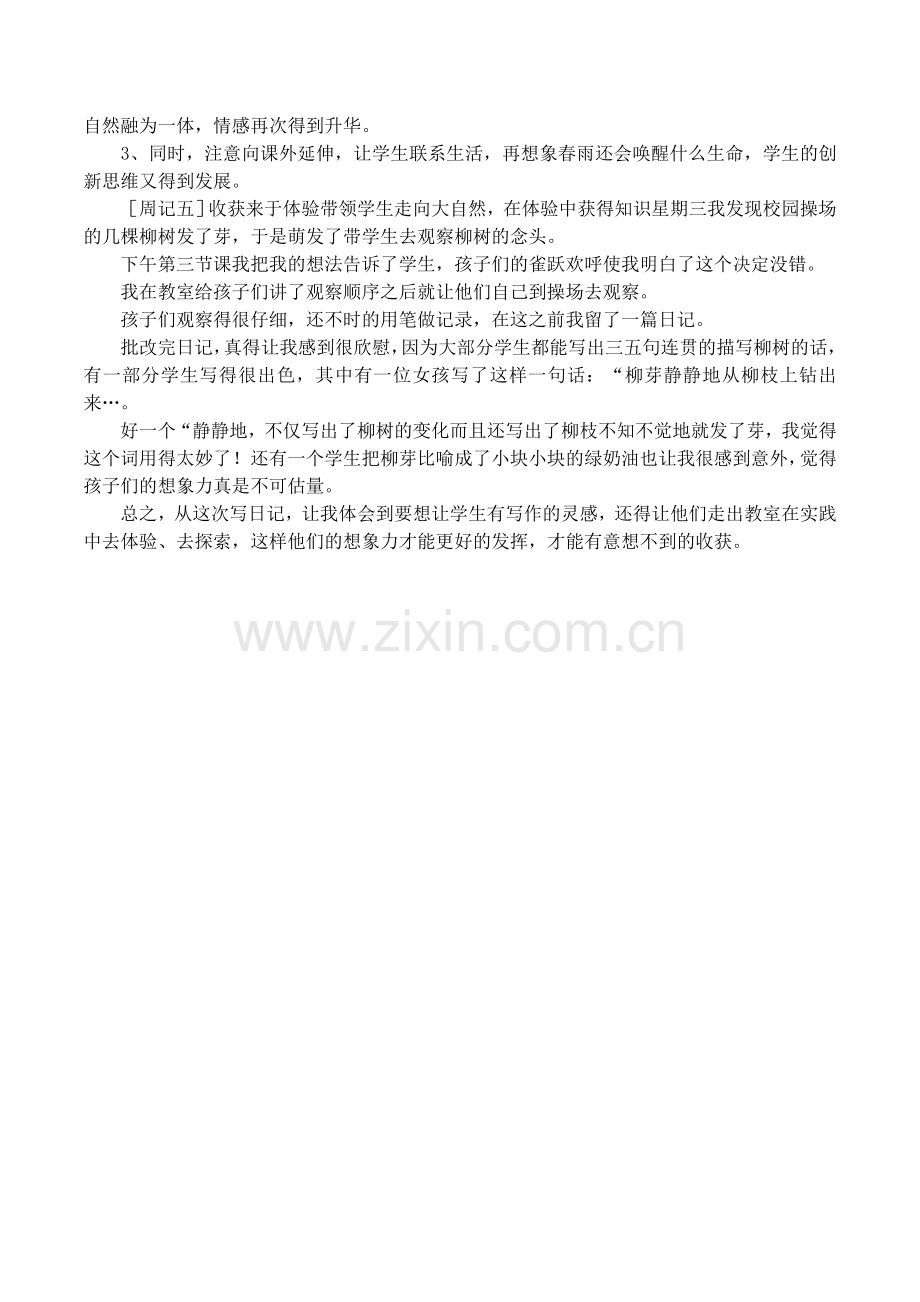 自然融为一体，情感再次得到升华。

3、同时，注意向课外延伸，让学生联系生活，再想象春雨还会唤醒什么生命，学生的创新思维又得到发展。

［周记五］收获来于体验带领学生走向大自然，在体验中获得知识星期三我发现校园操场的几棵柳树发了芽，于是萌发了带学生去观察柳树的念头。

下午第三节课我把我的想法告诉了学生，孩子们的雀跃欢呼使我明白了这个决定没错。

我在教室给孩子们讲了观察顺序之后就让他们自己到操场去观察。

孩子们观察得很仔细，还不时的用笔做记录，在这之前我留了一篇日记。

批改完日记，真得让我感到很欣慰，因为大部分学生都能写出三五句连贯的描写柳树的话，有一部分学生写得很出色，其中有一位女孩写了这样一句话：“柳芽静静地从柳枝上钻出来…。

好一个“静静地，不仅写出了柳树的变化而且还写出了柳枝不知不觉地就发了芽，我觉得这个词用得太妙了！还有一个学生把柳芽比喻成了小块小块的绿奶油也让我很感到意外，觉得孩子们的想象力真是不可估量。

总之，从这次写日记，让我体会到要想让学生有写作的灵感，还得让他们走出教室在实践中去体验、去探索，这样他们的想象力才能更好的发挥，才能有意想不到的收获。

www.zixin.com.cn